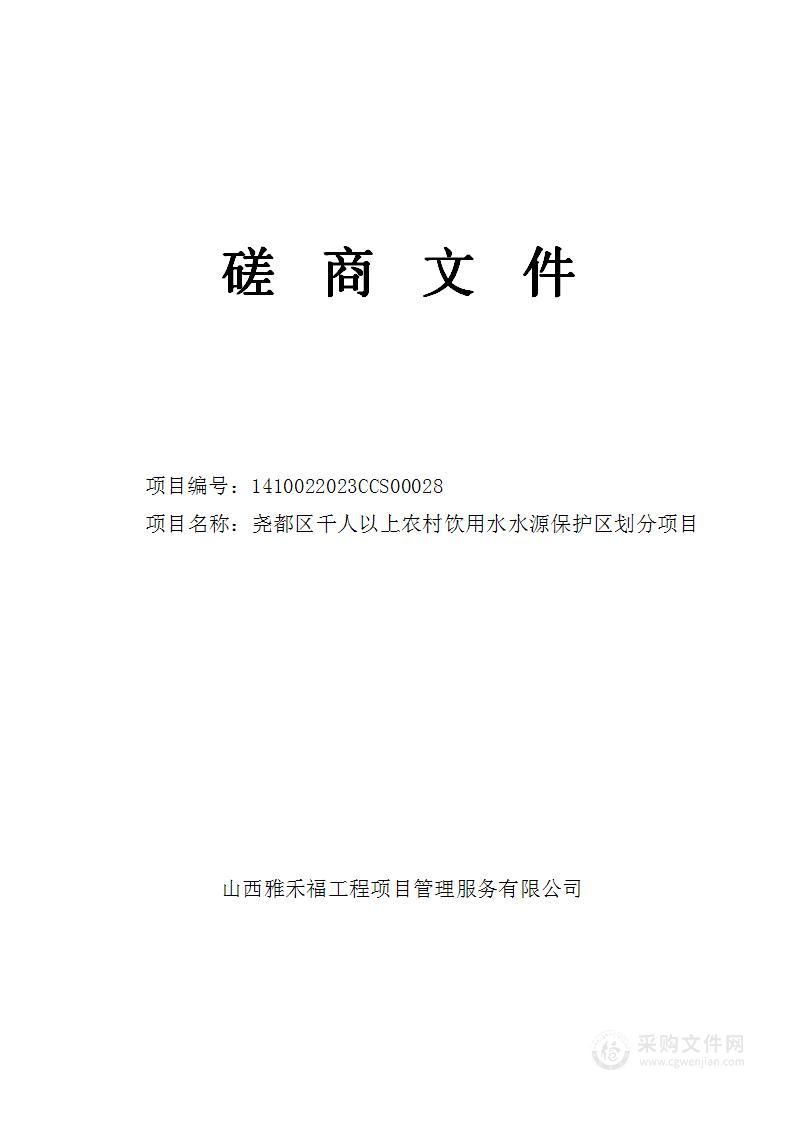 磋 商 文 件

项目编号：1410022023CCS00028
项目名称：尧都区千人以上农村饮用水水源保护区划分项目

山西雅禾福工程项目管理服务有限公司

采购文件网
www.cgwenjian.com